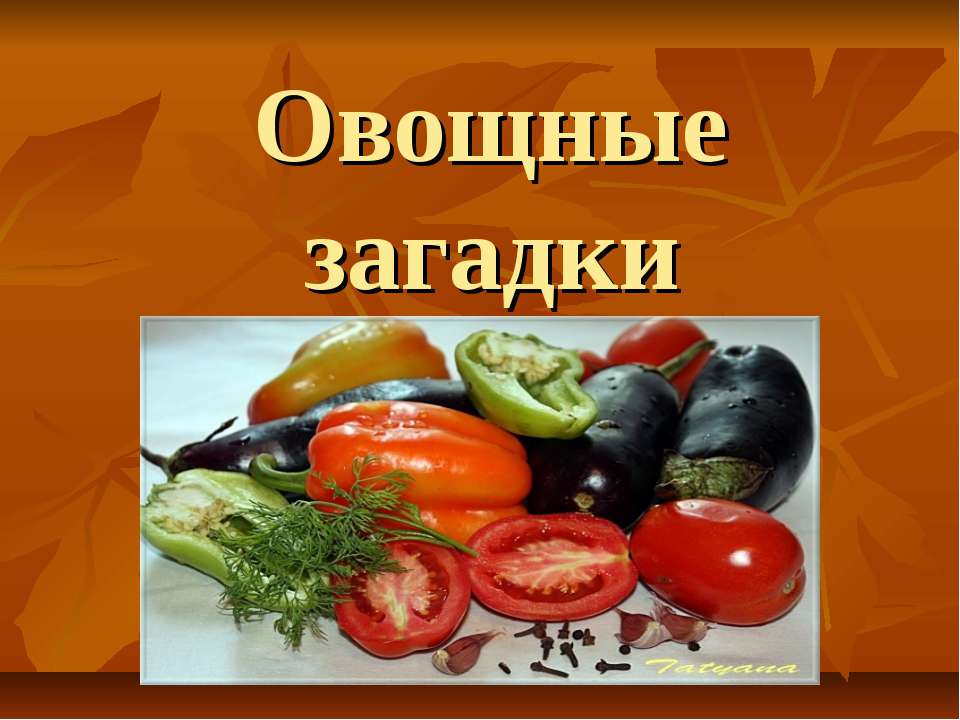 Овощные загадки

Tatyana